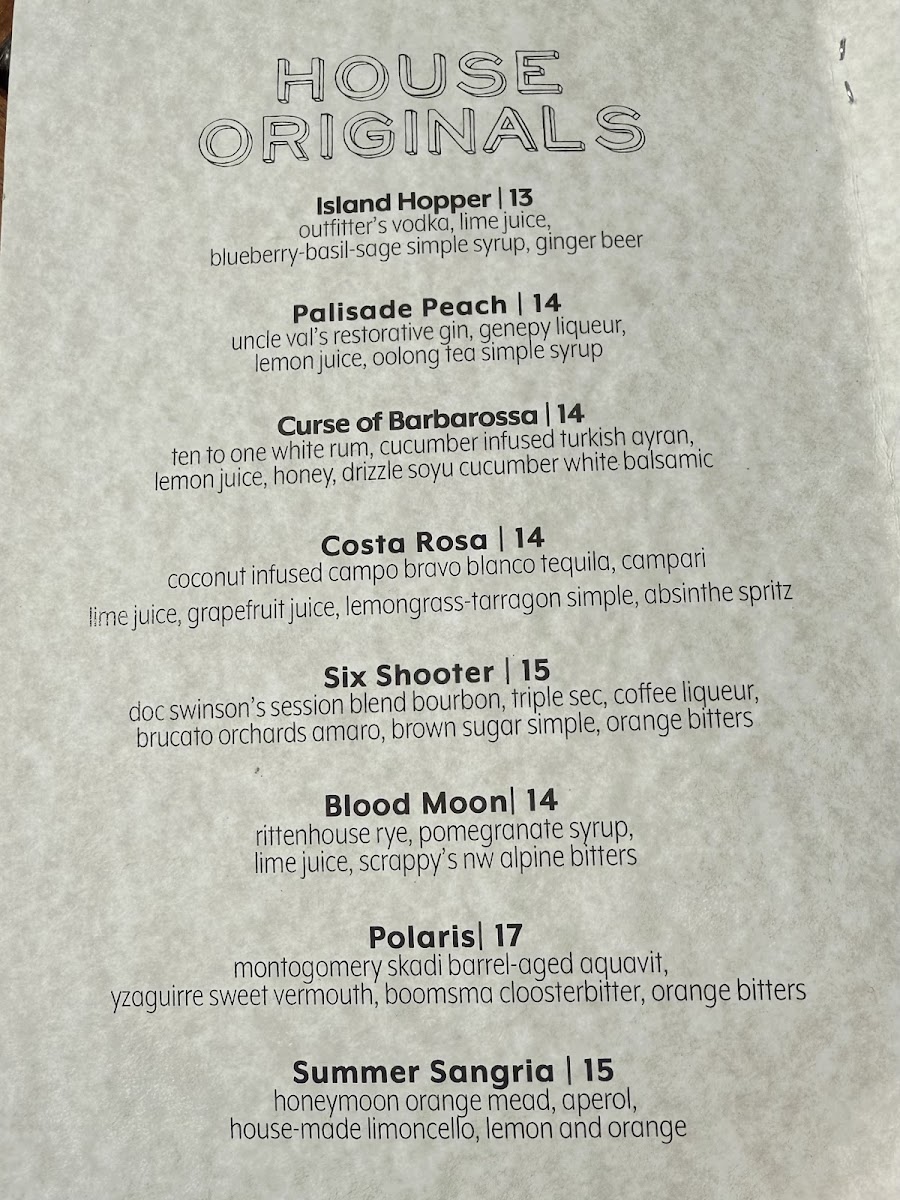 HOUSE ORIGINALS

Island Hopper | 13
outfitter's vodka, lime juice, blueberry-basil-sage simple syrup, ginger beer

Palisade Peach | 14
uncle val's restorative gin, genepy liqueur, lemon juice, oolong tea simple syrup

Curse of Barbarossa | 14
ten to one white rum, cucumber infused turkish ayran, lemon juice, honey, drizzle soyu cucumber white balsamic

Costa Rosa | 14
coconut infused campo bravo blanco tequila, campari lime juice, grapefruit juice, lemongrass-tarragon simple, absinthe spritz

Six Shooter | 15
doc swinson's session blend bourbon, triple sec, coffee liqueur, brucato orchards amaro, brown sugar simple, orange bitters

Blood Moon| 14
rittenhouse rye, pomegranate syrup, lime juice, scrappy's nw alpine bitters

Polaris| 17
montogomery skadi barrel-aged aquavit, yzaguirre sweet vermouth, boomsma cloosterbitter, orange bitters

Summer Sangria | 15
honeymoon orange mead, aperol, house-made limoncello, lemon and orange